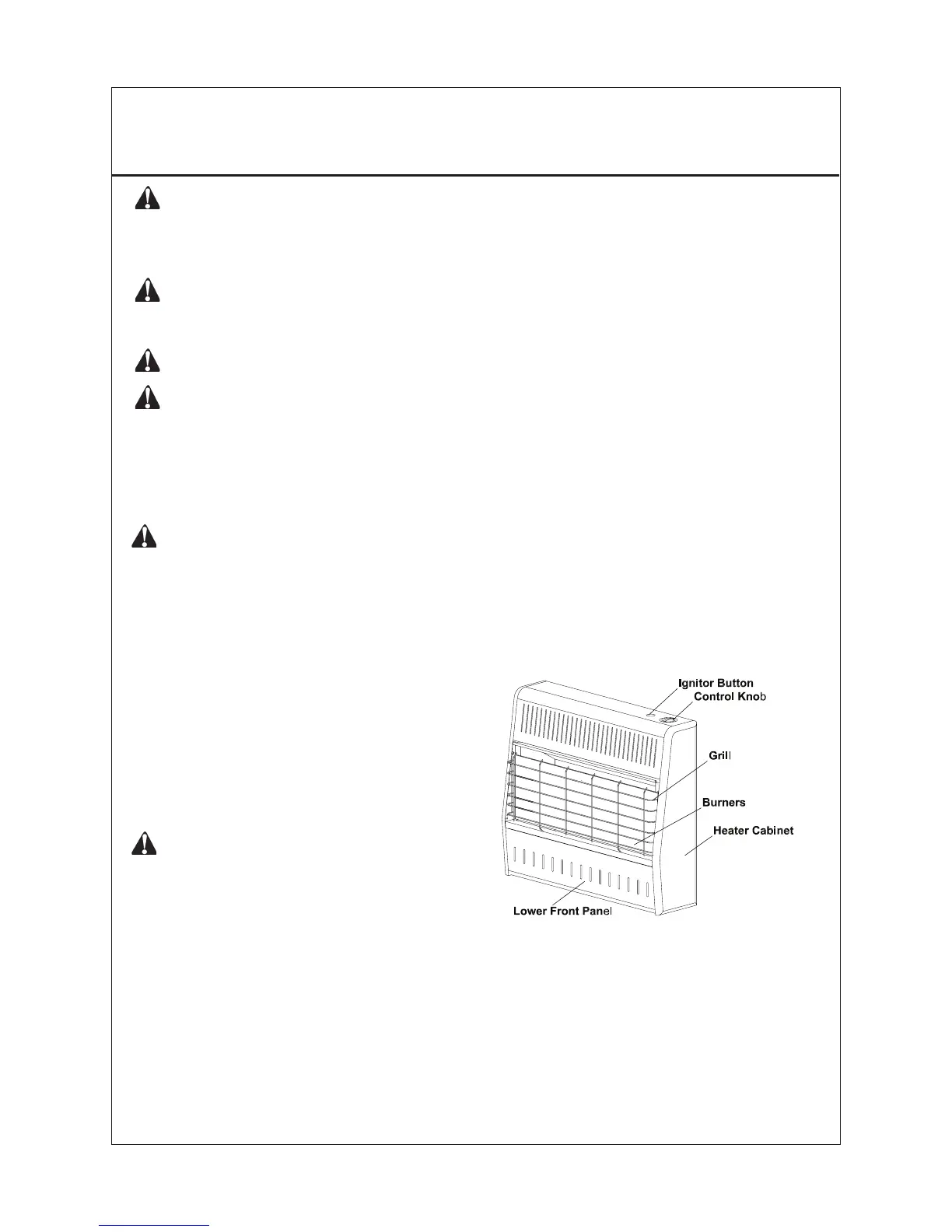 Ignitor Button
Control Knob
Grill
Burners
Heater Cabinet
Lower Front Panel